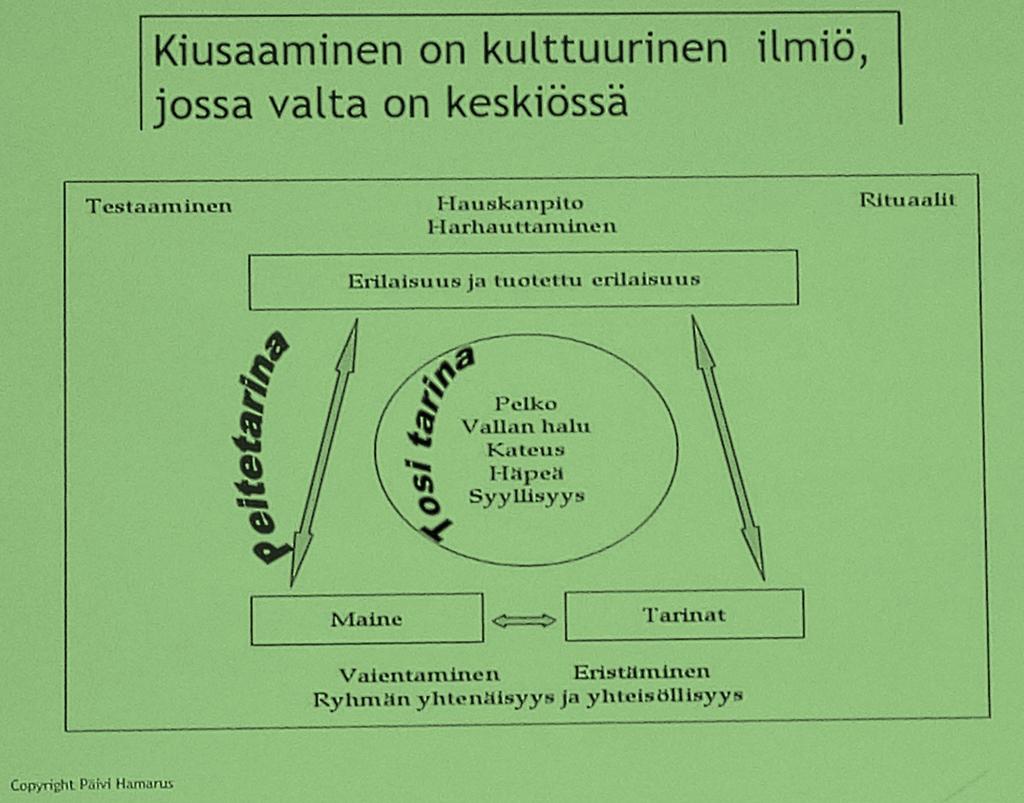 Kiusaaminen on kulttuurinen ilmiö, jossa valta on keskiössä

Testaaminen

Hauskanpito
Harhauttaminen

Rituaalit

Erilaisuus ja tuotettu erilaisuus

Peitetarina

Tosi tarina

Pelko
Vallan halu
Kateus
Häpeä
Syyllisyys

Maine

Tarinat

Vaientaminen
Eristäminen
Ryhmän yhtenäisyys ja yhteisöllisyys

Copyright Päivi Hamarus